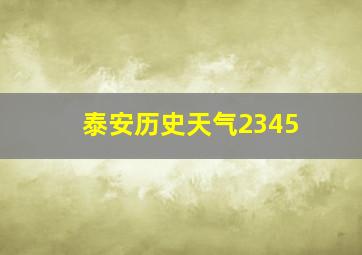 泰安历史天气2345